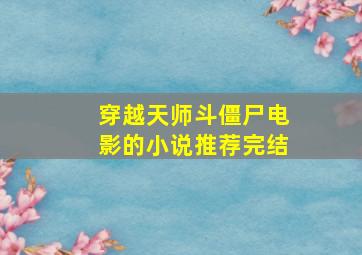 穿越天师斗僵尸电影的小说推荐完结